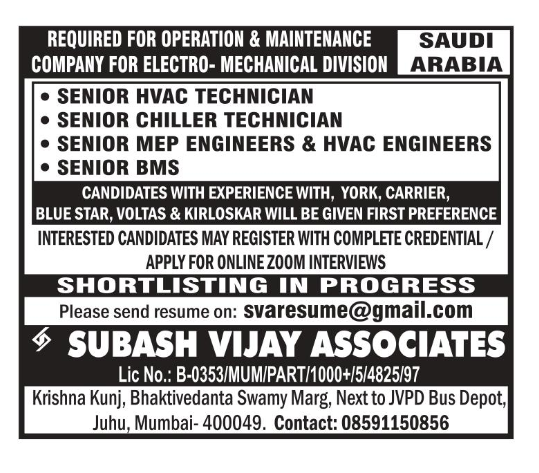 REQUIRED FOR OPERATION & MAINTENANCE COMPANY FOR ELECTRO- MECHANICAL DIVISION

SAUDI ARABIA

• SENIOR HVAC TECHNICIAN
• SENIOR CHILLER TECHNICIAN
• SENIOR MEP ENGINEERS & HVAC ENGINEERS
• SENIOR BMS

CANDIDATES WITH EXPERIENCE WITH, YORK, CARRIER, BLUE STAR, VOLTAS & KIRLOSKAR WILL BE GIVEN FIRST PREFERENCE

INTERESTED CANDIDATES MAY REGISTER WITH COMPLETE CREDENTIAL / APPLY FOR ONLINE ZOOM INTERVIEWS

SHORTLISTING IN PROGRESS

Please send resume on: svaresume@gmail.com

SUBASH VIJAY ASSOCIATES

Lic No.: B-0353/MUM/PART/1000+/5/4825/97

Krishna Kunj, Bhaktivedanta Swamy Marg, Next to JVPD Bus Depot, Juhu, Mumbai- 400049. Contact: 08591150856